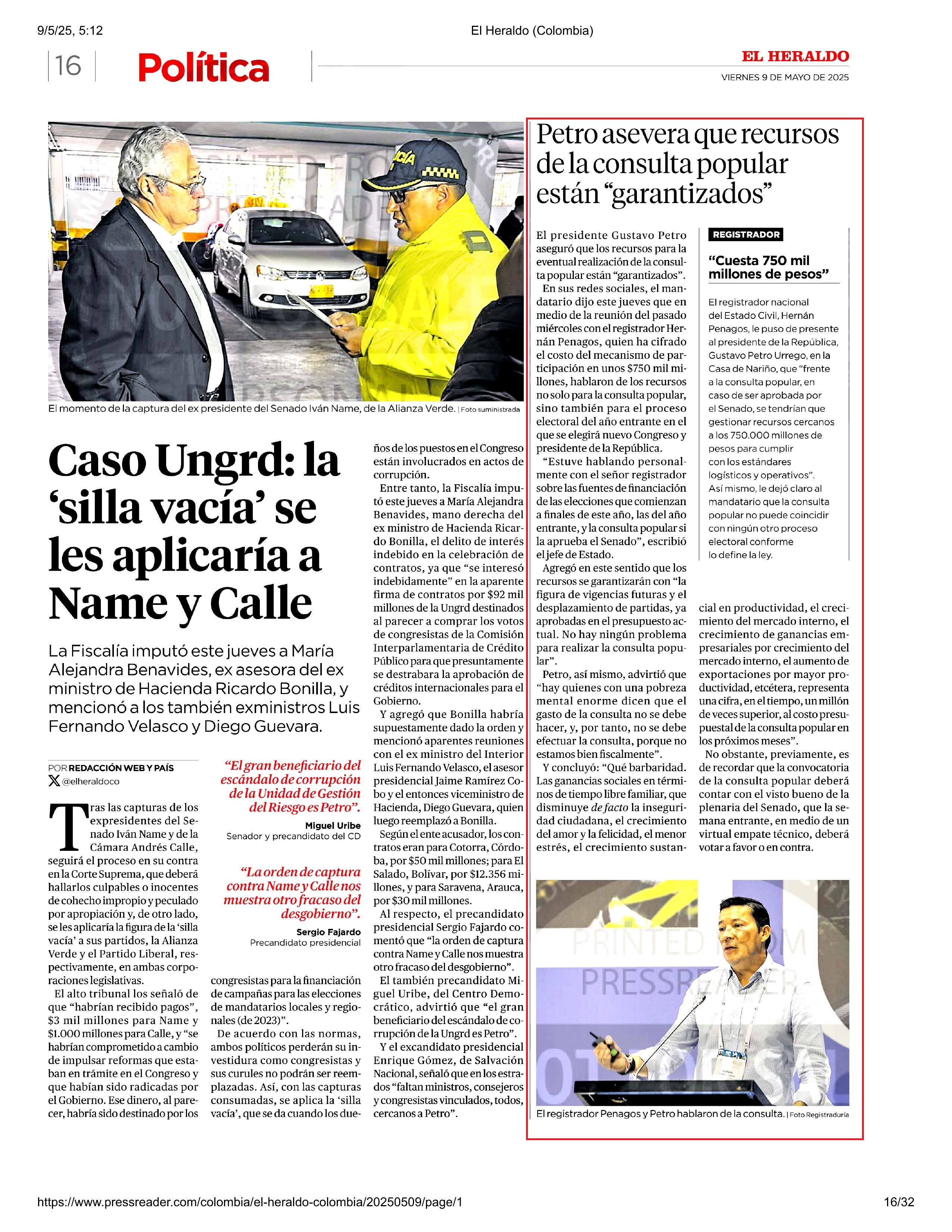 9/5/25, 5:12

El Heraldo (Colombia)

16

Política

EL HERALDO

VIERNES 9 DE MAYO DE 2025

El momento de la captura del ex presidente del Senado Iván Name, de la Alianza Verde. | Foto suministrada

Caso Ungrd: la 'silla vacía' se les aplicaría a Name y Calle

La Fiscalía imputó este jueves a María Alejandra Benavides, ex asesora del ex ministro de Hacienda Ricardo Bonilla, y mencionó a los también exministros Luis Fernando Velasco y Diego Guevara.

POR REDACCIÓN WEB Y PAÍS
@elheraldoco

Tras las capturas de los expresidentes del Senado Iván Name y de la Cámara Andrés Calle, seguirá el proceso en su contra en la Corte Suprema, que deberá hallarlos culpables o inocentes de cohecho impropio y peculado por apropiación y, de otro lado, se les aplicaría la figura de la 'silla vacía' a sus partidos, la Alianza Verde y el Partido Liberal, respectivamente, en ambas corporaciones legislativas.

El alto tribunal los señaló de que "habrían recibido pagos", $3 mil millones para Name y $1.000 millones para Calle, y "se habrían comprometido a cambio de impulsar reformas que estaban en trámite en el Congreso y que habían sido radicadas por el Gobierno. Ese dinero, al parecer, habría sido destinado por los

"El gran beneficiario del escándalo de corrupción de la Unidad de Gestión del Riesgo es Petro".
Miguel Uribe
Senador y precandidato del CD

"La orden de captura contra Name y Calle nos muestra otro fracaso del desgobierno".
Sergio Fajardo
Precandidato presidencial

congresistas para la financiación de campañas para las elecciones de mandatarios locales y regionales (de 2023)".

De acuerdo con las normas, ambos políticos perderán su investidura como congresistas y sus curules no podrán ser reemplazadas. Así, con las capturas consumadas, se aplica la 'silla vacía', que se da cuando los dueños de los puestos en el Congreso están involucrados en actos de corrupción.

Entre tanto, la Fiscalía imputó este jueves a María Alejandra Benavides, mano derecha del ex ministro de Hacienda Ricardo Bonilla, el delito de interés indebido en la celebración de contratos, ya que "se interesó indebidamente" en la aparente firma de contratos por $92 mil millones de la Ungrd destinados al parecer a comprar los votos de congresistas de la Comisión Interparlamentaria de Crédito Público para que presuntamente se destrabara la aprobación de créditos internacionales para el Gobierno.

Y agregó que Bonilla habría supuestamente dado la orden y mencionó aparentes reuniones con el ex ministro del Interior Luis Fernando Velasco, el asesor presidencial Jaime Ramírez Cobo y el entonces viceministro de Hacienda, Diego Guevara, quien luego reemplazó a Bonilla.

Según el ente acusador, los contratos eran para Cotorra, Córdoba, por $50 mil millones; para El Salado, Bolívar, por $12.356 millones, y para Saravena, Arauca, por $30 mil millones.

Al respecto, el precandidato presidencial Sergio Fajardo comentó que "la orden de captura contra Name y Calle nos muestra otro fracaso del desgobierno".

El también precandidato Miguel Uribe, del Centro Democrático, advirtió que "el gran beneficiario del escándalo de corrupción de la Ungrd es Petro".

Y el excandidato presidencial Enrique Gómez, de Salvación Nacional, señaló que en los estrados "faltan ministros, consejeros y congresistas vinculados, todos, cercanos a Petro".

Petro asevera que recursos de la consulta popular están "garantizados"

El presidente Gustavo Petro aseguró que los recursos para la eventual realización de la consulta popular están "garantizados".

En sus redes sociales, el mandatario dijo este jueves que en medio de la reunión del pasado miércoles con el registrador Hernán Penagos, quien ha cifrado el costo del mecanismo de participación en unos $750 mil millones, hablaron de los recursos no solo para la consulta popular, sino también para el proceso electoral del año entrante en el que se elegirá nuevo Congreso y presidente de la República.

"Estuve hablando personalmente con el señor registrador sobre las fuentes de financiación de las elecciones que comienzan a finales de este año, las del año entrante, y la consulta popular si la aprueba el Senado", escribió el jefe de Estado.

Agregó en este sentido que los recursos se garantizarán con "la figura de vigencias futuras y el desplazamiento de partidas, ya aprobadas en el presupuesto actual. No hay ningún problema para realizar la consulta popular".

Petro, así mismo, advirtió que "hay quienes con una pobreza mental enorme dicen que el gasto de la consulta no se debe hacer, y, por tanto, no se debe efectuar la consulta, porque no estamos bien fiscalmente".

Y concluyó: "Qué barbaridad. Las ganancias sociales en términos de tiempo libre familiar, que disminuye de facto la inseguridad ciudadana, el crecimiento del amor y la felicidad, el menor estrés, el crecimiento sustancial en productividad, el crecimiento del mercado interno, el crecimiento de ganancias empresariales por crecimiento del mercado interno, el aumento de exportaciones por mayor productividad, etcétera, representa una cifra, en el tiempo, un millón de veces superior, al costo presupuestal de la consulta popular en los próximos meses".

No obstante, previamente, es de recordar que la convocatoria de la consulta popular deberá contar con el visto bueno de la plenaria del Senado, que la semana entrante, en medio de un virtual empate técnico, deberá votar a favor o en contra.

REGISTRADOR

"Cuesta 750 mil millones de pesos"

El registrador nacional del Estado Civil, Hernán Penagos, le puso de presente al presidente de la República, Gustavo Petro Urrego, en la Casa de Nariño, que "frente a la consulta popular, en caso de ser aprobada por el Senado, se tendrían que gestionar recursos cercanos a los 750.000 millones de pesos para cumplir con los estándares logísticos y operativos". Así mismo, le dejó claro al mandatario que la consulta popular no puede coincidir con ningún otro proceso electoral conforme lo define la ley.

PRINTED FROM PRESSREADER

El registrador Penagos y Petro hablaron de la consulta. | Foto Registraduría

https://www.pressreader.com/colombia/el-heraldo-colombia/20250509/page/1

16/32